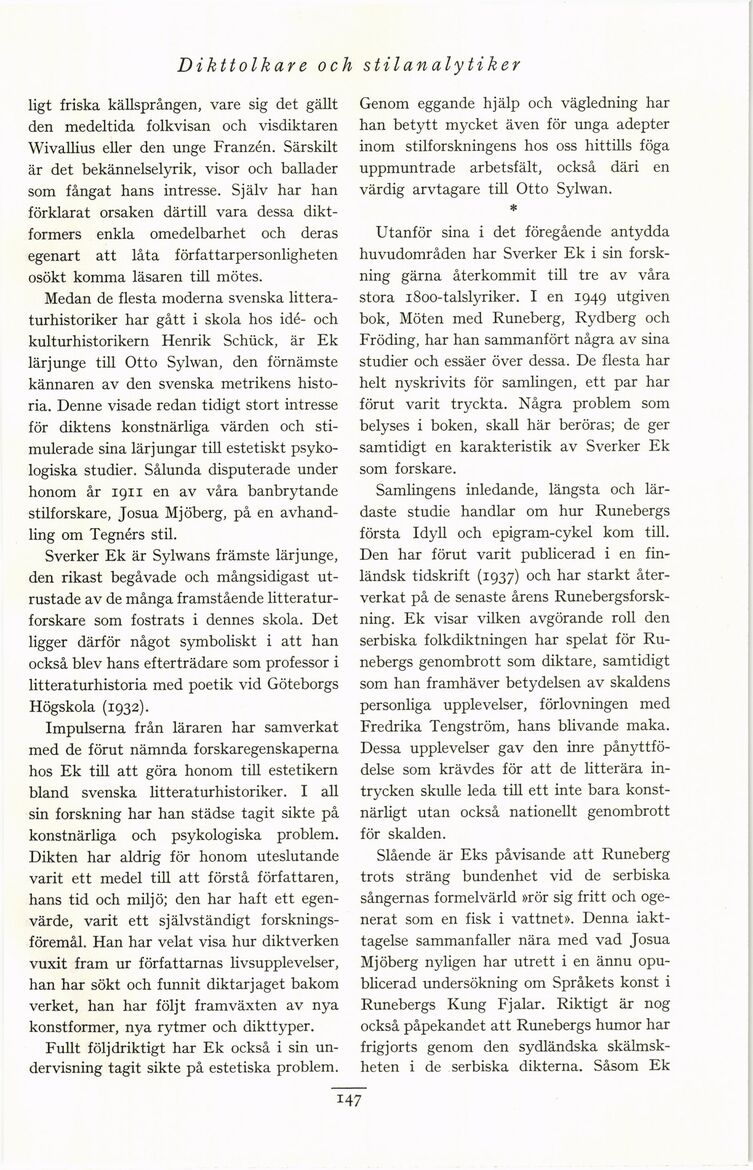 Dikttolkare och stilanalytiker

ligt friska källsprången, vare sig det gällt den medeltida folkvisan och visdiktaren Wivallius eller den unge Franzén. Särskilt är det bekännelselyrik, visor och ballader som fångat hans intresse. Själv har han förklarat orsaken därtill vara dessa diktformers enkla omedelbarhet och deras egenart att låta författarpersonligheten osökt komma läsaren till mötes.

Medan de flesta moderna svenska litteraturhistoriker har gått i skola hos idé- och kulturhistorikern Henrik Schück, är Ek lärjunge till Otto Sylwan, den förnämste kännaren av den svenska metrikens historia. Denne visade redan tidigt stort intresse för diktens konstnärliga värden och stimulerade sina lärjungar till estetiskt psykologiska studier. Sålunda disputerade under honom år 1911 en av våra banbrytande stilforskare, Josua Mjöberg, på en avhandling om Tegnérs stil.

Sverker Ek är Sylwans främste lärjunge, den rikast begåvade och mångsidigast utrustade av de många framstående litteraturforskare som fostrats i dennes skola. Det ligger därför något symboliskt i att han också blev hans efterträdare som professor i litteraturhistoria med poetik vid Göteborgs Högskola (1932).

Impulserna från läraren har samverkat med de förut nämnda forskaregenskaperna hos Ek till att göra honom till estetikern bland svenska litteraturhistoriker. I all sin forskning har han städse tagit sikte på konstnärliga och psykologiska problem. Dikten har aldrig för honom uteslutande varit ett medel till att förstå författaren, hans tid och miljö; den har haft ett egenvärde, varit ett självständigt forskningsföremål. Han har velat visa hur diktverken vuxit fram ur författarnas livsupplevelser, han har sökt och funnit diktarjaget bakom verket, han har följt framväxten av nya konstformer, nya rytmer och dikttyper.

Fullt följdriktigt har Ek också i sin undervisning tagit sikte på estetiska problem. Genom eggande hjälp och vägledning har han betytt mycket även för unga adepter inom stilforskningens hos oss hittills föga uppmuntrade arbetsfält, också däri en värdig arvtagare till Otto Sylwan.

*

Utanför sina i det föregående antydda huvudområden har Sverker Ek i sin forskning gärna återkommit till tre av våra stora 1800-talslyriker. I en 1949 utgiven bok, Möten med Runeberg, Rydberg och Fröding, har han sammanfört några av sina studier och essäer över dessa. De flesta har helt nyskrivits för samlingen, ett par har förut varit tryckta. Några problem som belyses i boken, skall här beröras; de ger samtidigt en karakteristik av Sverker Ek som forskare.

Samlingens inledande, längsta och lärdaste studie handlar om hur Runebergs första Idyll och epigram-cykel kom till. Den har förut varit publicerad i en finländsk tidskrift (1937) och har starkt återverkat på de senaste årens Runebergsforskning. Ek visar vilken avgörande roll den serbiska folkdiktningen har spelat för Runebergs genombrott som diktare, samtidigt som han framhäver betydelsen av skaldens personliga upplevelser, förlovningen med Fredrika Tengström, hans blivande maka. Dessa upplevelser gav den inre pånyttfödelse som krävdes för att de litterära intrycken skulle leda till ett inte bara konstnärligt utan också nationellt genombrott för skalden.

Slående är Eks påvisande att Runeberg trots sträng bundenhet vid de serbiska sångernas formelvärld »rör sig fritt och ogenerat som en fisk i vattnet». Denna iakttagelse sammanfaller nära med vad Josua Mjöberg nyligen har utrett i en ännu opublicerad undersökning om Språkets konst i Runebergs Kung Fjalar. Riktigt är nog också påpekandet att Runebergs humor har frigjorts genom den sydländska skälmskheten i de serbiska dikterna. Såsom Ek

147